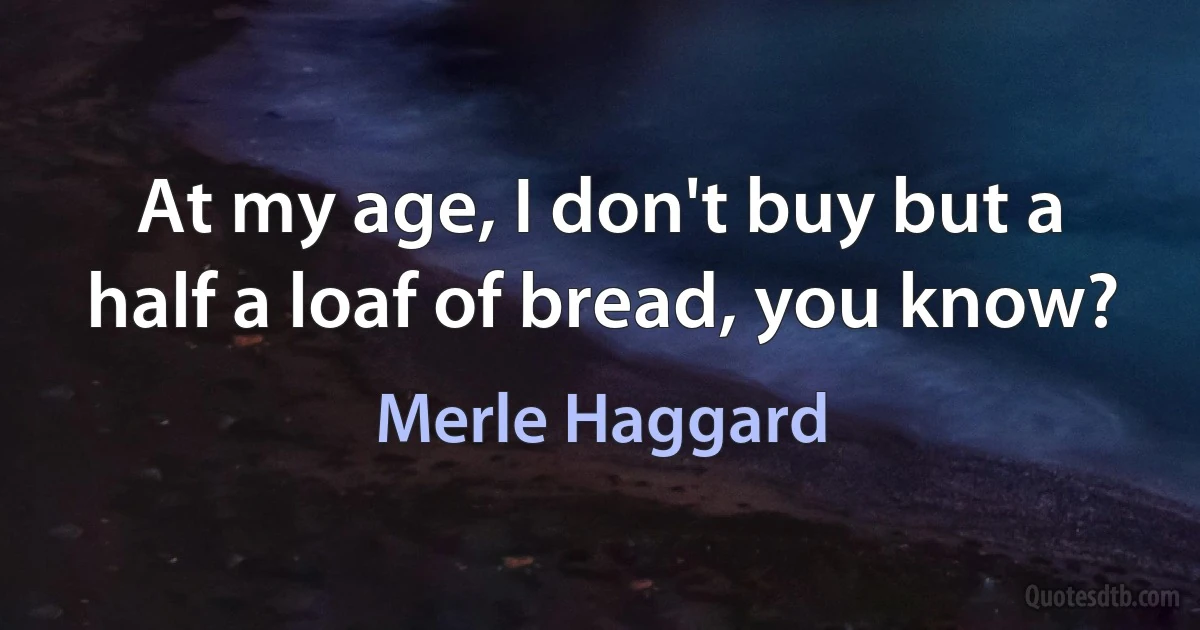 At my age, I don't buy but a half a loaf of bread, you know?

Merle Haggard

Quotesdtb.com